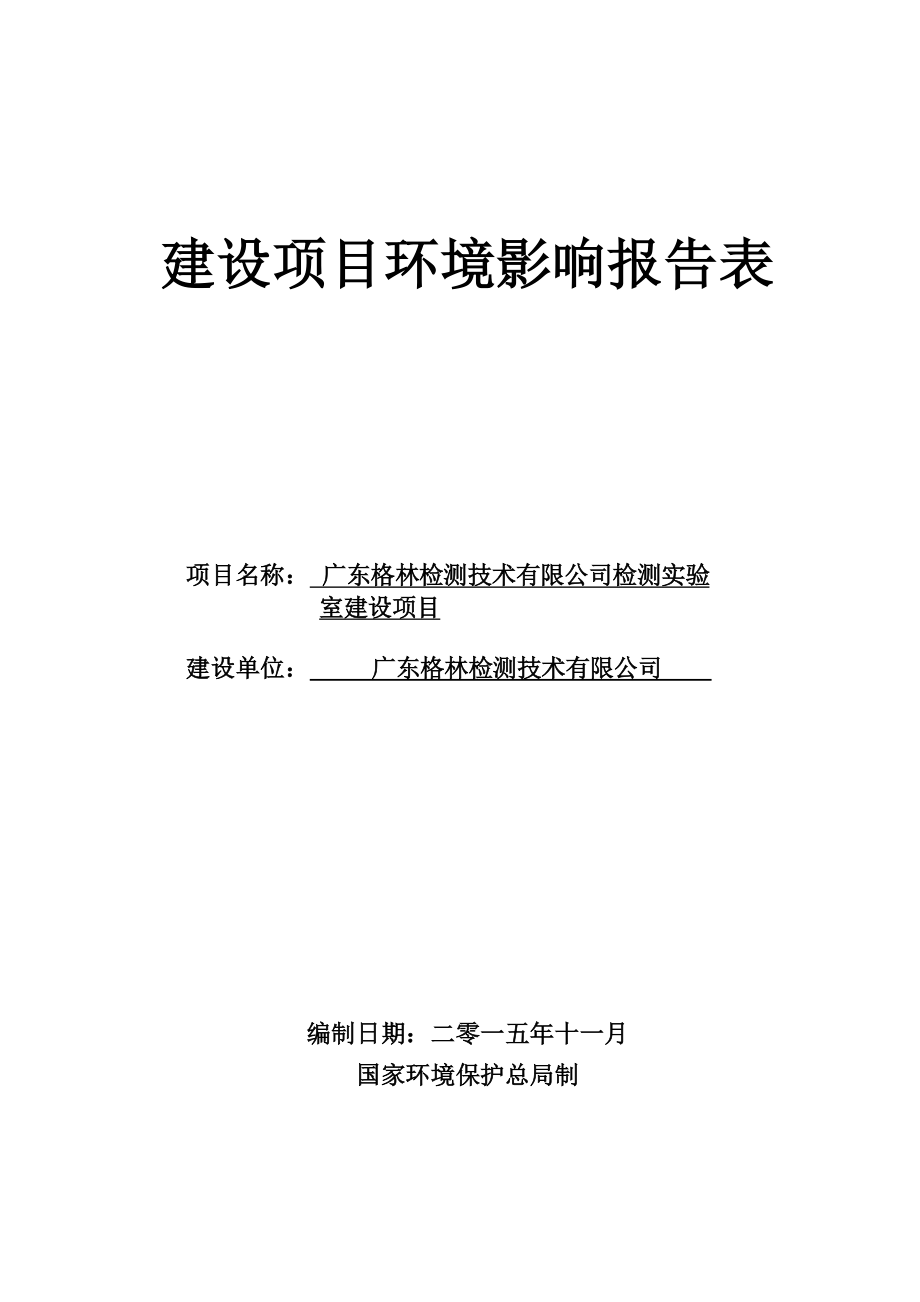 建设项目环境影响报告表

项目名称：广东格林检测技术有限公司检测实验室建设项目

建设单位：广东格林检测技术有限公司

编制日期：二零一五年十一月

国家环境保护总局制